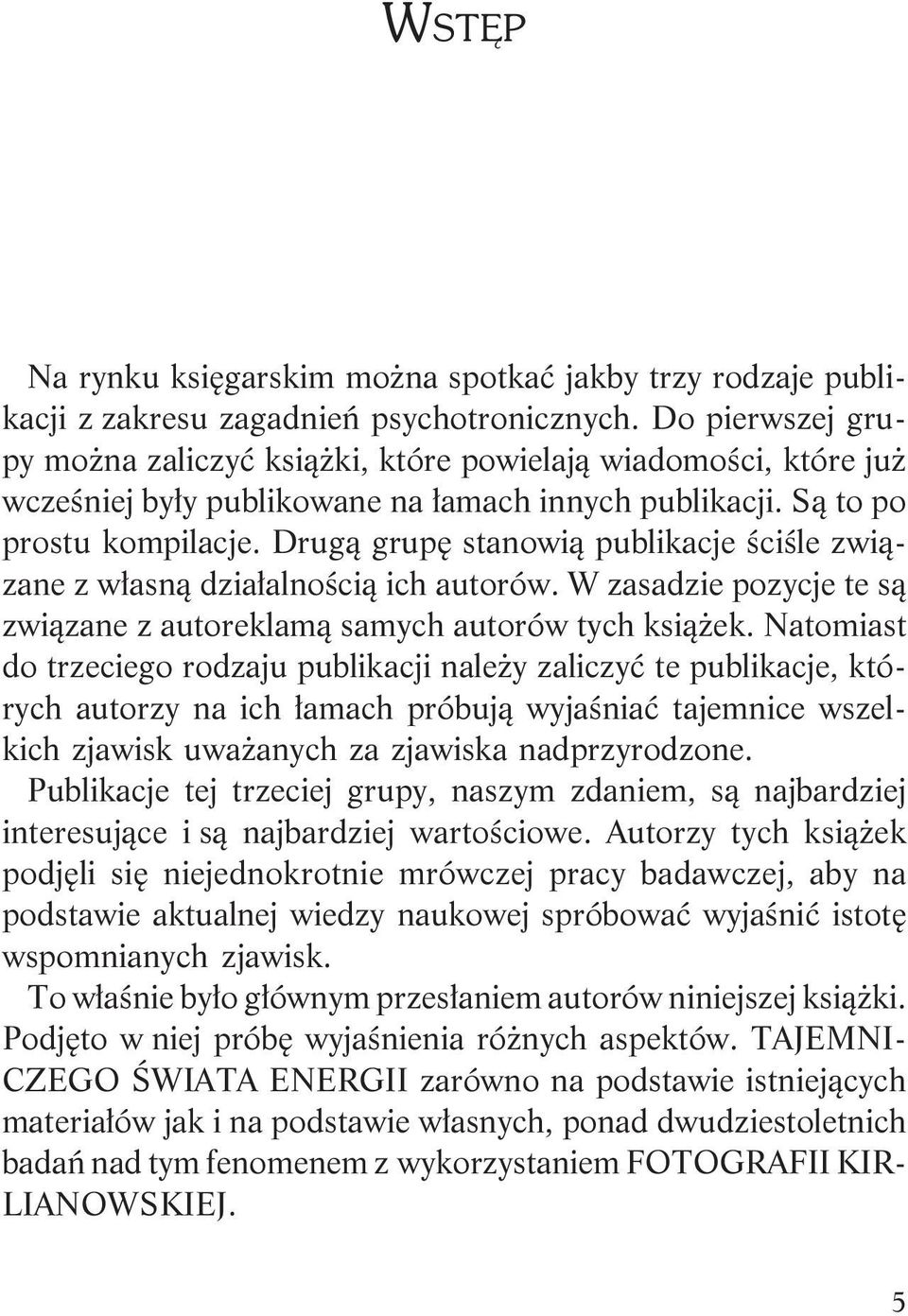 WSTĘP

Na rynku księgarskim można spotkać jakby trzy rodzaje publikacji z zakresu zagadnień psychotronicznych. Do pierwszej grupy można zaliczyć książki, które powielają wiadomości, które już wcześniej były publikowane na łamach innych publikacji. Są to po prostu kompilacje. Drugą grupę stanowią publikacje ściśle związane z własną działalnością ich autorów. W zasadzie pozycje te są związane z autoreklamą samych autorów tych książek. Natomiast do trzeciego rodzaju publikacji należy zaliczyć te publikacje, których autorzy na ich łamach próbują wyjaśniać tajemnice wszelkich zjawisk uważanych za zjawiska nadprzyrodzone.

Publikacje tej trzeciej grupy, naszym zdaniem, są najbardziej interesujące i są najbardziej wartościowe. Autorzy tych książek podjęli się niejednokrotnie mrówczej pracy badawczej, aby na podstawie aktualnej wiedzy naukowej spróbować wyjaśnić istotę wspomnianych zjawisk.

To właśnie było głównym przesłaniem autorów niniejszej książki. Podjęto w niej próbę wyjaśnienia różnych aspektów. TAJEMNICZEGO ŚWIATA ENERGII zarówno na podstawie istniejących materiałów jak i na podstawie własnych, ponad dwudziestoletnich badań nad tym fenomenem z wykorzystaniem FOTOGRAFII KIRLIANOWSKIEJ.

5